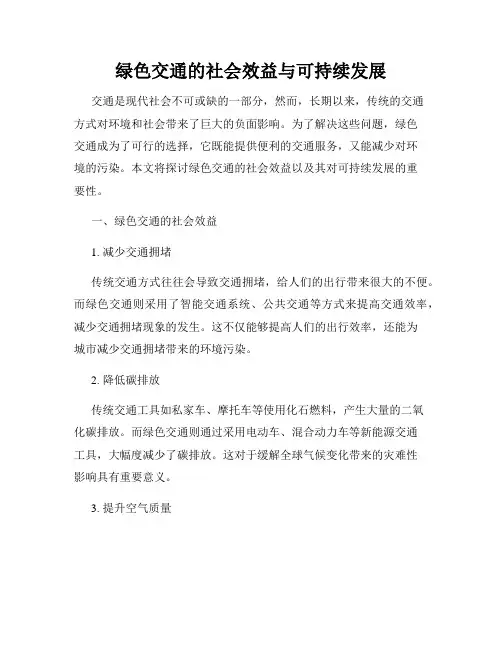 绿色交通的社会效益与可持续发展

交通是现代社会不可或缺的一部分，然而，长期以来，传统的交通方式对环境和社会带来了巨大的负面影响。为了解决这些问题，绿色交通成为了可行的选择，它既能提供便利的交通服务，又能减少对环境的污染。本文将探讨绿色交通的社会效益以及其对可持续发展的重要性。

一、绿色交通的社会效益

1. 减少交通拥堵

传统交通方式往往会导致交通拥堵，给人们的出行带来很大的不便。而绿色交通则采用了智能交通系统、公共交通等方式来提高交通效率，减少交通拥堵现象的发生。这不仅能够提高人们的出行效率，还能为城市减少交通拥堵带来的环境污染。

2. 降低碳排放

传统交通工具如私家车、摩托车等使用化石燃料，产生大量的二氧化碳排放。而绿色交通则通过采用电动车、混合动力车等新能源交通工具，大幅度减少了碳排放。这对于缓解全球气候变化带来的灾难性影响具有重要意义。

3. 提升空气质量